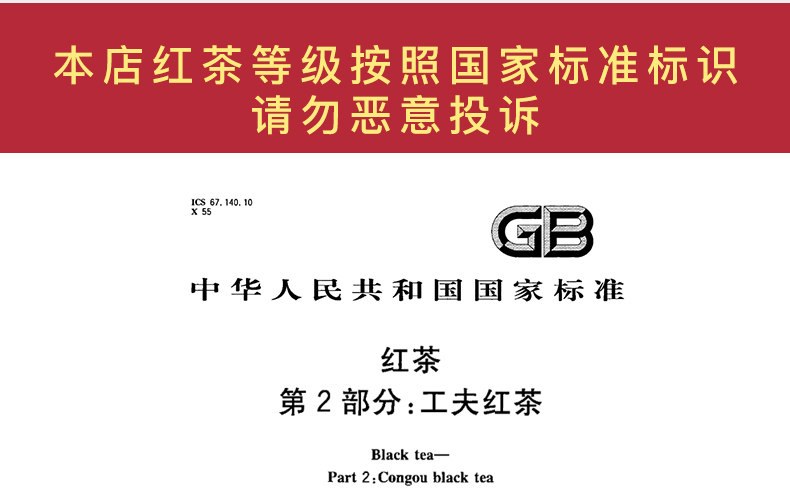 本店红茶等级按照国家标准标识
请勿恶意投诉

ICS 67.140.10
X 55

GB

中华人民共和国国家标准

红茶
第2部分:工夫红茶

Black tea—
Part 2:Congou black tea